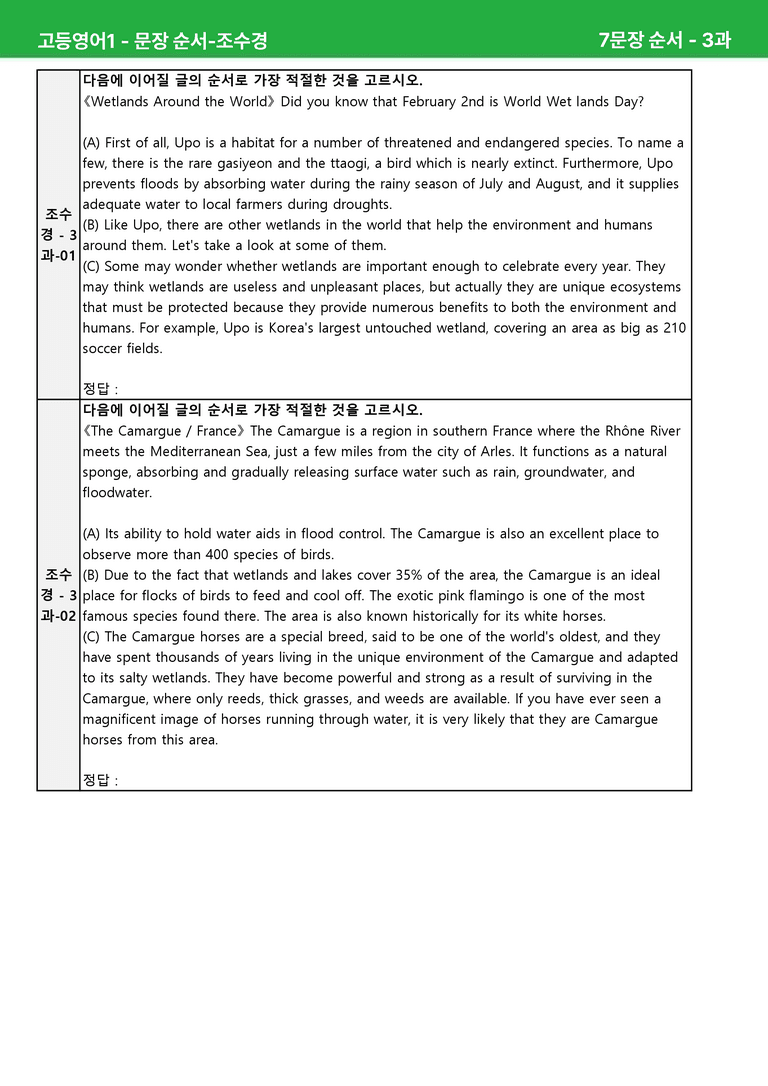 고등영어1 - 문장 순서-조수경

7문장 순서 - 3과

| 조수경 - 3과-01 | 다음에 이어질 글의 순서로 가장 적절한 것을 고르시오. 《Wetlands Around the World》 Did you know that February 2nd is World Wet lands Day? (A) First of all, Upo is a habitat for a number of threatened and endangered species. To name a few, there is the rare gasiyeon and the ttaogi, a bird which is nearly extinct. Furthermore, Upo prevents floods by absorbing water during the rainy season of July and August, and it supplies adequate water to local farmers during droughts. (B) Like Upo, there are other wetlands in the world that help the environment and humans around them. Let's take a look at some of them. (C) Some may wonder whether wetlands are important enough to celebrate every year. They may think wetlands are useless and unpleasant places, but actually they are unique ecosystems that must be protected because they provide numerous benefits to both the environment and humans. For example, Upo is Korea's largest untouched wetland, covering an area as big as 210 soccer fields. 정답 : |
|---|---|
| 조수경 - 3과-02 | 다음에 이어질 글의 순서로 가장 적절한 것을 고르시오. 《The Camargue / France》 The Camargue is a region in southern France where the Rhône River meets the Mediterranean Sea, just a few miles from the city of Arles. It functions as a natural sponge, absorbing and gradually releasing surface water such as rain, groundwater, and floodwater. (A) Its ability to hold water aids in flood control. The Camargue is also an excellent place to observe more than 400 species of birds. (B) Due to the fact that wetlands and lakes cover 35% of the area, the Camargue is an ideal place for flocks of birds to feed and cool off. The exotic pink flamingo is one of the most famous species found there. The area is also known historically for its white horses. (C) The Camargue horses are a special breed, said to be one of the world's oldest, and they have spent thousands of years living in the unique environment of the Camargue and adapted to its salty wetlands. They have become powerful and strong as a result of surviving in the Camargue, where only reeds, thick grasses, and weeds are available. If you have ever seen a magnificent image of horses running through water, it is very likely that they are Camargue horses from this area. 정답 : |